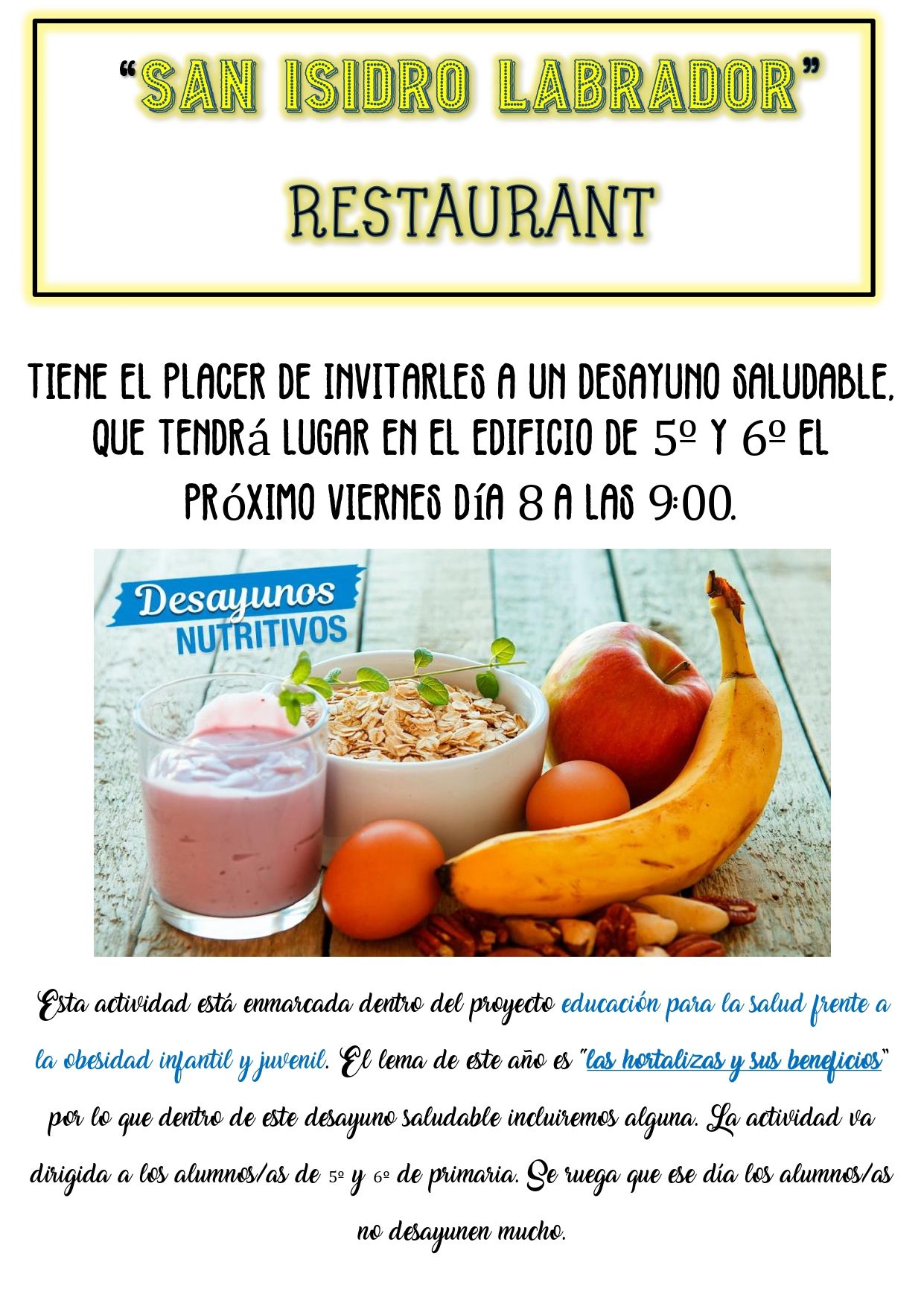 "SAN ISIDRO LABRADOR"

RESTAURANT

TIENE EL PLACER DE INVITARLES A UN DESAYUNO SALUDABLE, QUE TENDRá LUGAR EN EL EDIFICIO DE 5º Y 6º EL PRóXIMO VIERNES DíA 8 A LAS 9:00.

Desayunos NUTRITIVOS

Esta actividad está enmarcada dentro del proyecto educación para la salud frente a la obesidad infantil y juvenil. El lema de este año es "las hortalizas y sus beneficios" por lo que dentro de este desayuno saludable incluiremos alguna. La actividad va dirigida a los alumnos/as de 5º y 6º de primaria. Se ruega que ese día los alumnos/as no desayunen mucho.